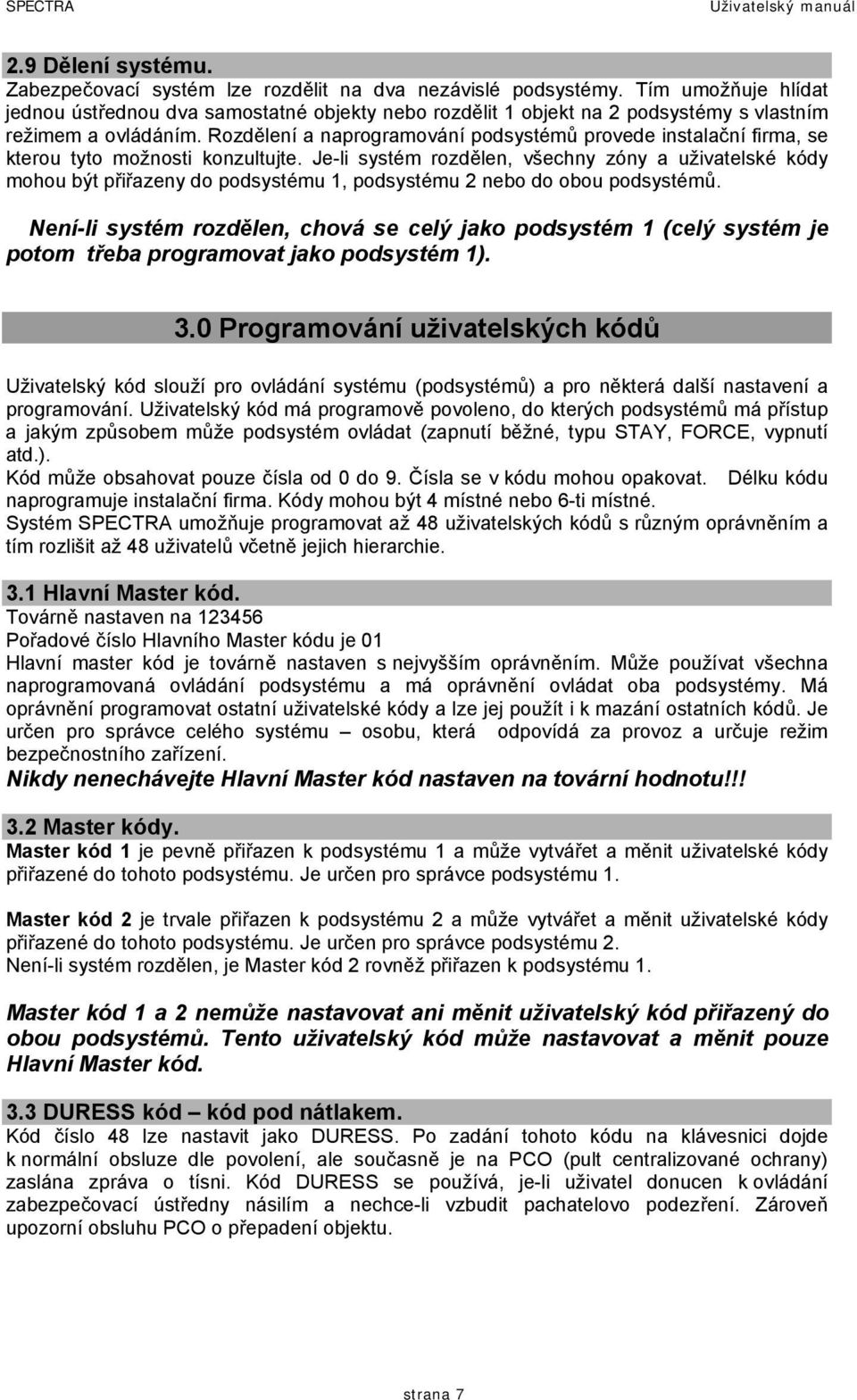 SPECTRA Uživatelský manuál

2.9 Dělení systému.
Zabezpečovací systém lze rozdělit na dva nezávislé podsystémy. Tím umožňuje hlídat jednou ústřednou dva samostatné objekty nebo rozdělit 1 objekt na 2 podsystémy s vlastním režimem a ovládáním. Rozdělení a naprogramování podsystémů provede instalační firma, se kterou tyto možnosti konzultujte. Je-li systém rozdělen, všechny zóny a uživatelské kódy mohou být přiřazeny do podsystému 1, podsystému 2 nebo do obou podsystémů.

Není-li systém rozdělen, chová se celý jako podsystém 1 (celý systém je potom třeba programovat jako podsystém 1).

3.0 Programování uživatelských kódů

Uživatelský kód slouží pro ovládání systému (podsystémů) a pro některá další nastavení a programování. Uživatelský kód má programově povoleno, do kterých podsystémů má přístup a jakým způsobem může podsystém ovládat (zapnutí běžné, typu STAY, FORCE, vypnutí atd.).
Kód může obsahovat pouze čísla od 0 do 9. Čísla se v kódu mohou opakovat. Délku kódu naprogramuje instalační firma. Kódy mohou být 4 místné nebo 6-ti místné.
Systém SPECTRA umožňuje programovat až 48 uživatelských kódů s různým oprávněním a tím rozlišit až 48 uživatelů včetně jejich hierarchie.

3.1 Hlavní Master kód.
Továrně nastaven na 123456
Pořadové číslo Hlavního Master kódu je 01
Hlavní master kód je továrně nastaven s nejvyšším oprávněním. Může používat všechna naprogramovaná ovládání podsystému a má oprávnění ovládat oba podsystémy. Má oprávnění programovat ostatní uživatelské kódy a lze jej použít i k mazání ostatních kódů. Je určen pro správce celého systému – osobu, která odpovídá za provoz a určuje režim bezpečnostního zařízení.
Nikdy nenechávejte Hlavní Master kód nastaven na tovární hodnotu!!!

3.2 Master kódy.
Master kód 1 je pevně přiřazen k podsystému 1 a může vytvářet a měnit uživatelské kódy přiřazené do tohoto podsystému. Je určen pro správce podsystému 1.

Master kód 2 je trvale přiřazen k podsystému 2 a může vytvářet a měnit uživatelské kódy přiřazené do tohoto podsystému. Je určen pro správce podsystému 2.
Není-li systém rozdělen, je Master kód 2 rovněž přiřazen k podsystému 1.

Master kód 1 a 2 nemůže nastavovat ani měnit uživatelský kód přiřazený do obou podsystémů. Tento uživatelský kód může nastavovat a měnit pouze Hlavní Master kód.

3.3 DURESS kód – kód pod nátlakem.
Kód číslo 48 lze nastavit jako DURESS. Po zadání tohoto kódu na klávesnici dojde k normální obsluze dle povolení, ale současně je na PCO (pult centralizované ochrany) zaslána zpráva o tísni. Kód DURESS se používá, je-li uživatel donucen k ovládání zabezpečovací ústředny násilím a nechce-li vzbudit pachatelovo podezření. Zároveň upozorní obsluhu PCO o přepadení objektu.

strana 7